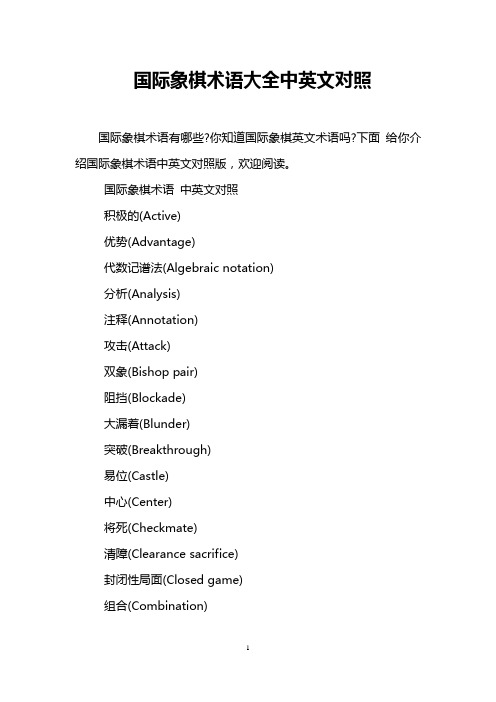 国际象棋术语大全中英文对照

国际象棋术语有哪些?你知道国际象棋英文术语吗?下面 给你介绍国际象棋术语中英文对照版，欢迎阅读。

国际象棋术语 中英文对照

积极的(Active)

优势(Advantage)

代数记谱法(Algebraic notation)

分析(Analysis)

注释(Annotation)

攻击(Attack)

双象(Bishop pair)

阻挡(Blockade)

大漏着(Blunder)

突破(Breakthrough)

易位(Castle)

中心(Center)

将死(Checkmate)

清障(Clearance sacrifice)

封闭性局面(Closed game)

组合(Combination)

1